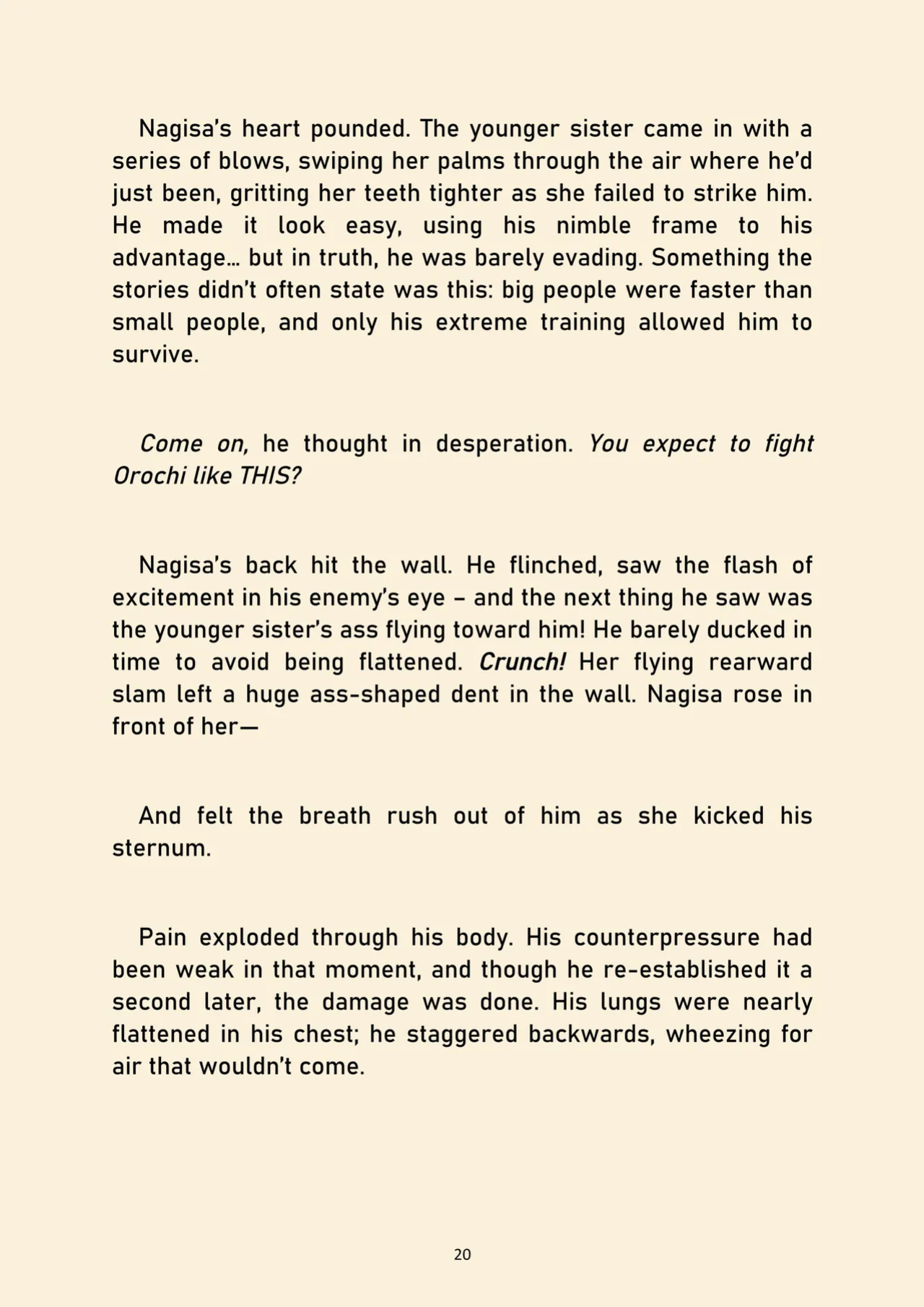 Nagisa's heart pounded. The younger sister came in with a series of blows, swiping her palms through the air where he'd just been, gritting her teeth tighter as she failed to strike him. He made it look easy, using his nimble frame to his advantage… but in truth, he was barely evading. Something the stories didn't often state was this: big people were faster than small people, and only his extreme training allowed him to survive.

Come on, he thought in desperation. You expect to fight Orochi like THIS?

Nagisa's back hit the wall. He flinched, saw the flash of excitement in his enemy's eye – and the next thing he saw was the younger sister's ass flying toward him! He barely ducked in time to avoid being flattened. Crunch! Her flying rearward slam left a huge ass-shaped dent in the wall. Nagisa rose in front of her—

And felt the breath rush out of him as she kicked his sternum.

Pain exploded through his body. His counterpressure had been weak in that moment, and though he re-established it a second later, the damage was done. His lungs were nearly flattened in his chest; he staggered backwards, wheezing for air that wouldn't come.

20